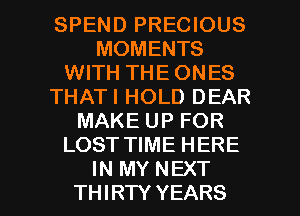 SPEND PRECIOUS MOMENTS WITH THE ONES THAT I HOLD DEAR MAKE UP FOR LOST TIME HERE IN MY NEXT THIRTY YEARS